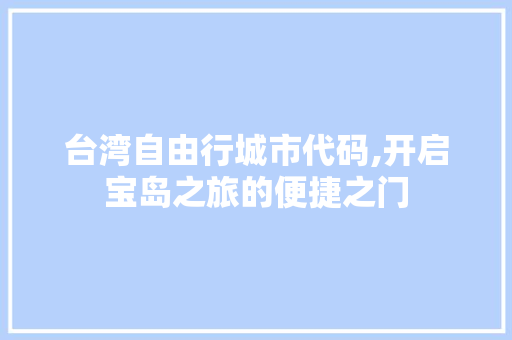 台湾自由行城市代码,开启宝岛之旅的便捷之门